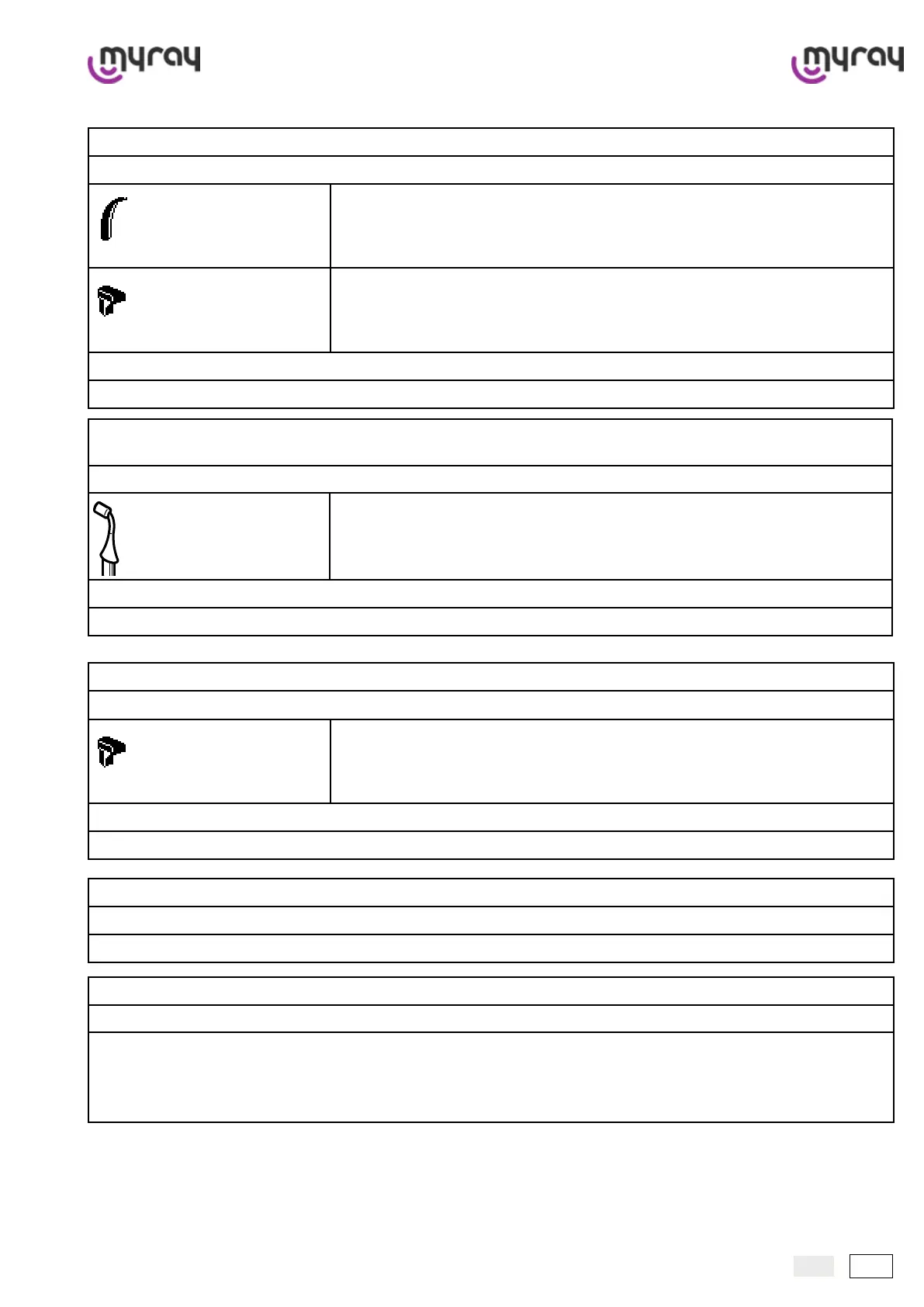 myray

myray